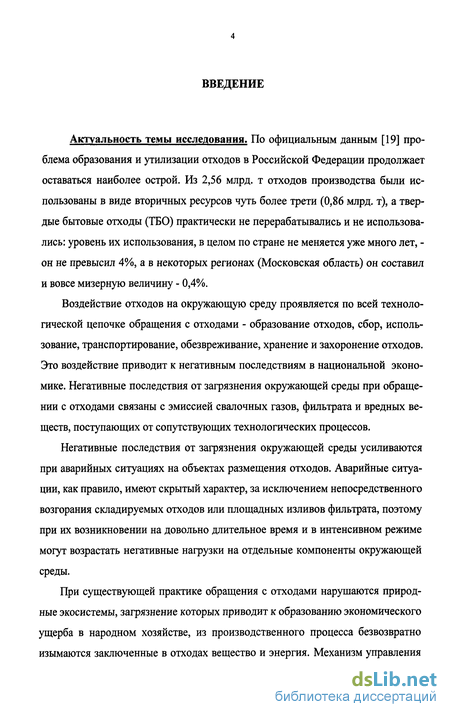 4

ВВЕДЕНИЕ

Актуальность темы исследования. По официальным данным [19] проблема образования и утилизации отходов в Российской Федерации продолжает оставаться наиболее острой. Из 2,56 млрд. т отходов производства были использованы в виде вторичных ресурсов чуть более трети (0,86 млрд. т), а твердые бытовые отходы (ТБО) практически не перерабатывались и не использовались: уровень их использования, в целом по стране не меняется уже много лет, - он не превысил 4%, а в некоторых регионах (Московская область) он составил и вовсе мизерную величину - 0,4%.

Воздействие отходов на окружающую среду проявляется по всей технологической цепочке обращения с отходами - образование отходов, сбор, использование, транспортирование, обезвреживание, хранение и захоронение отходов. Это воздействие приводит к негативным последствиям в национальной экономике. Негативные последствия от загрязнения окружающей среды при обращении с отходами связаны с эмиссией свалочных газов, фильтрата и вредных веществ, поступающих от сопутствующих технологических процессов.

Негативные последствия от загрязнения окружающей среды усиливаются при аварийных ситуациях на объектах размещения отходов. Аварийные ситуации, как правило, имеют скрытый характер, за исключением непосредственного возгорания складируемых отходов или площадных изливов фильтрата, поэтому при их возникновении на довольно длительное время и в интенсивном режиме могут возрастать негативные нагрузки на отдельные компоненты окружающей среды.

При существующей практике обращения с отходами нарушаются природные экосистемы, загрязнение которых приводит к образованию экономического ущерба в народном хозяйстве, из производственного процесса безвозвратно изымаются заключенные в отходах вещество и энергия. Механизм управления

dsLib.net
библиотека диссертаций